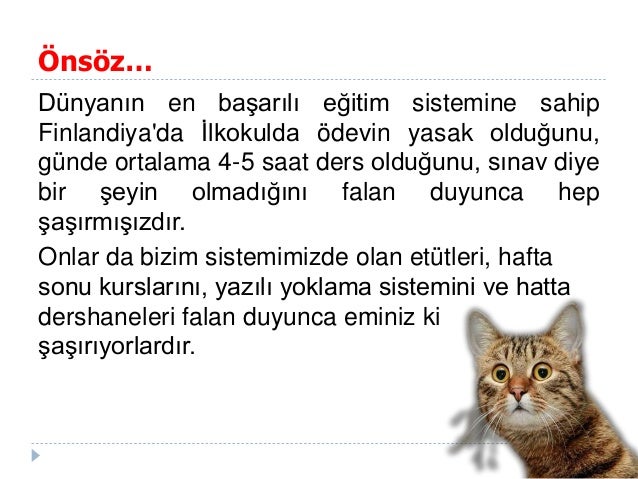 Önsöz…

Dünyanın en başarılı eğitim sistemine sahip Finlandiya'da İlkokulda ödevin yasak olduğunu, günde ortalama 4-5 saat ders olduğunu, sınav diye bir şeyin olmadığını falan duyunca hep şaşırmışızdır.

Onlar da bizim sistemimizde olan etütleri, hafta sonu kurslarını, yazılı yoklama sistemini ve hatta dershaneleri falan duyunca eminiz ki şaşırıyorlardır.